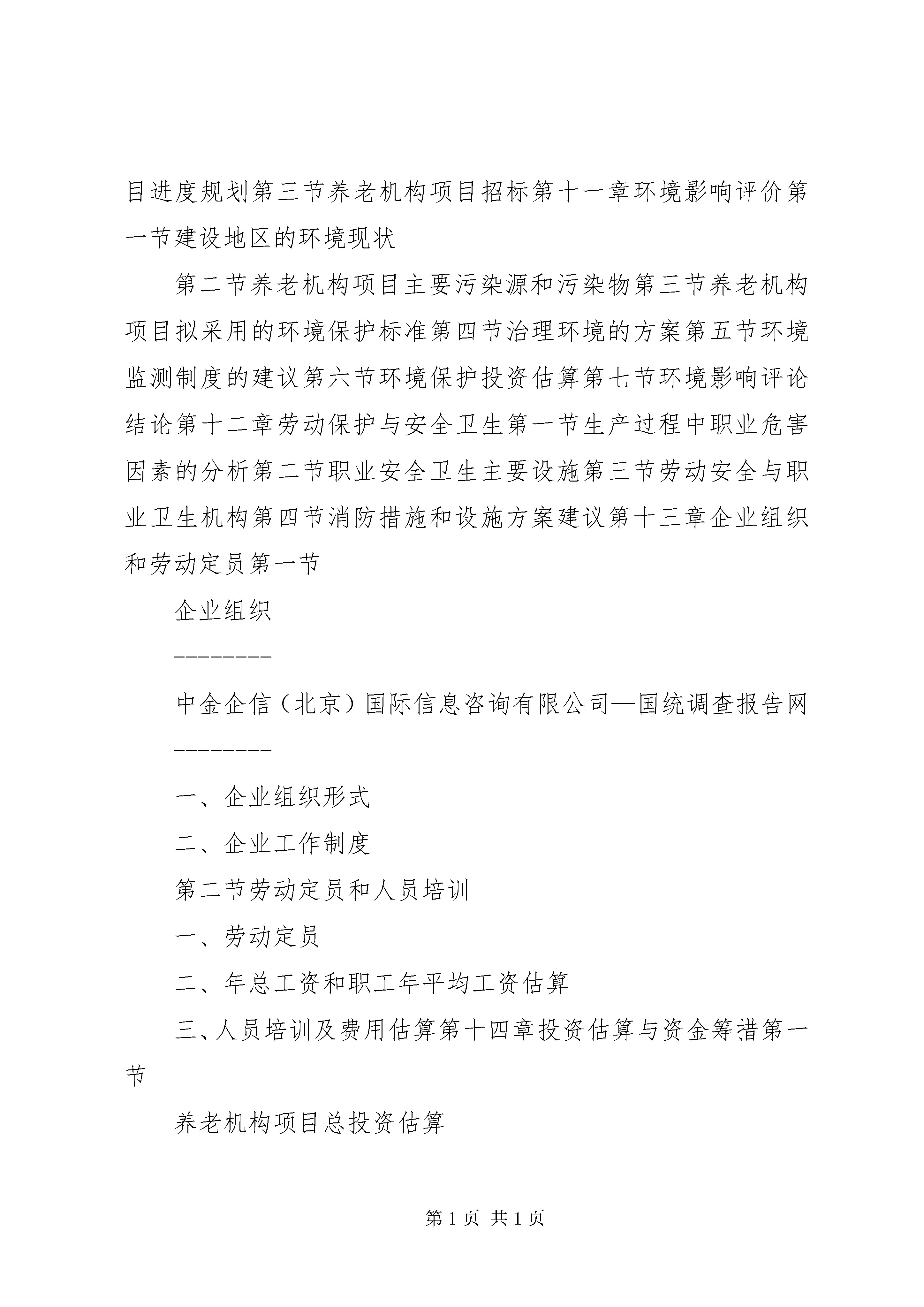 目进度规划第三节养老机构项目招标第十一章环境影响评价第一节建设地区的环境现状

第二节养老机构项目主要污染源和污染物第三节养老机构项目拟采用的环境保护标准第四节治理环境的方案第五节环境监测制度的建议第六节环境保护投资估算第七节环境影响评论结论第十二章劳动保护与安全卫生第一节生产过程中职业危害因素的分析第二节职业安全卫生主要设施第三节劳动安全与职业卫生机构第四节消防措施和设施方案建议第十三章企业组织和劳动定员第一节

企业组织

————————

中金企信（北京）国际信息咨询有限公司—国统调查报告网

————————

一、企业组织形式

二、企业工作制度

第二节劳动定员和人员培训

一、劳动定员

二、年总工资和职工年平均工资估算

三、人员培训及费用估算第十四章投资估算与资金筹措第一节

养老机构项目总投资估算

第 1 页 共 1 页